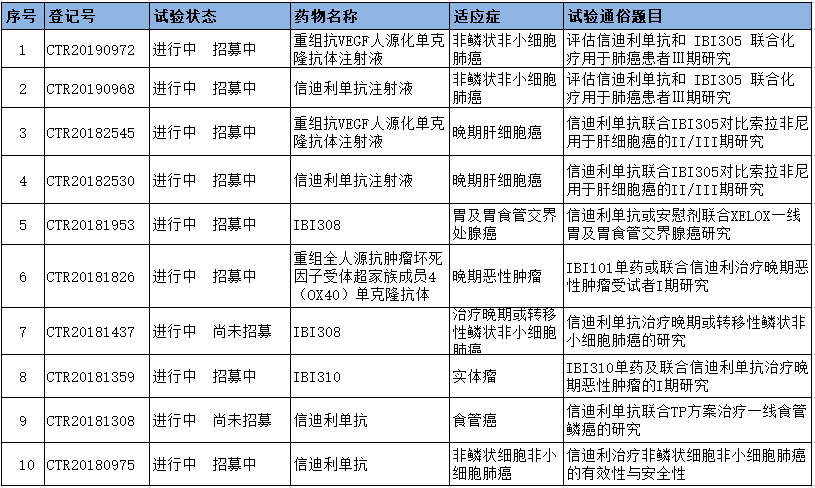 | 序号 | 登记号 | 试验状态 | 药物名称 | 适应症 | 试验通俗题目 |
|---|---|---|---|---|---|
| 1 | CTR20190972 | 进行中 招募中 | 重组抗VEGF人源化单克隆抗体注射液 | 非鳞状非小细胞肺癌 | 评估信迪利单抗和 IBI305 联合化疗用于肺癌患者III期研究 |
| 2 | CTR20190968 | 进行中 招募中 | 信迪利单抗注射液 | 非鳞状非小细胞肺癌 | 评估信迪利单抗和 IBI305 联合化疗用于肺癌患者III期研究 |
| 3 | CTR20182545 | 进行中 招募中 | 重组抗VEGF人源化单克隆抗体注射液 | 晚期肝细胞癌 | 信迪利单抗联合IBI305对比索拉非尼用于肝细胞癌的II/III期研究 |
| 4 | CTR20182530 | 进行中 招募中 | 信迪利单抗注射液 | 晚期肝细胞癌 | 信迪利单抗联合IBI305对比索拉非尼用于肝细胞癌的II/III期研究 |
| 5 | CTR20181953 | 进行中 招募中 | IBI308 | 胃及胃食管交界处腺癌 | 信迪利单抗或安慰剂联合XELOX一线胃及胃食管交界腺癌研究 |
| 6 | CTR20181826 | 进行中 招募中 | 重组全人源抗肿瘤坏死因子受体超家族成员4（OX40）单克隆抗体 | 晚期恶性肿瘤 | IBI101单药或联合信迪利治疗晚期恶性肿瘤受试者I期研究 |
| 7 | CTR20181437 | 进行中 尚未招募 | IBI308 | 治疗晚期或转移性鳞状非小细胞肺癌 | 信迪利单抗治疗晚期或转移性鳞状非小细胞肺癌的研究 |
| 8 | CTR20181359 | 进行中 招募中 | IBI310 | 实体瘤 | IBI310单药及联合信迪利单抗治疗晚期恶性肿瘤的I期研究 |
| 9 | CTR20181308 | 进行中 尚未招募 | 信迪利单抗 | 食管癌 | 信迪利单抗联合TP方案治疗一线食管鳞癌的研究 |
| 10 | CTR20180975 | 进行中 招募中 | 信迪利单抗 | 非鳞状细胞非小细胞肺癌 | 信迪利治疗非鳞状细胞非小细胞肺癌的有效性与安全性 |